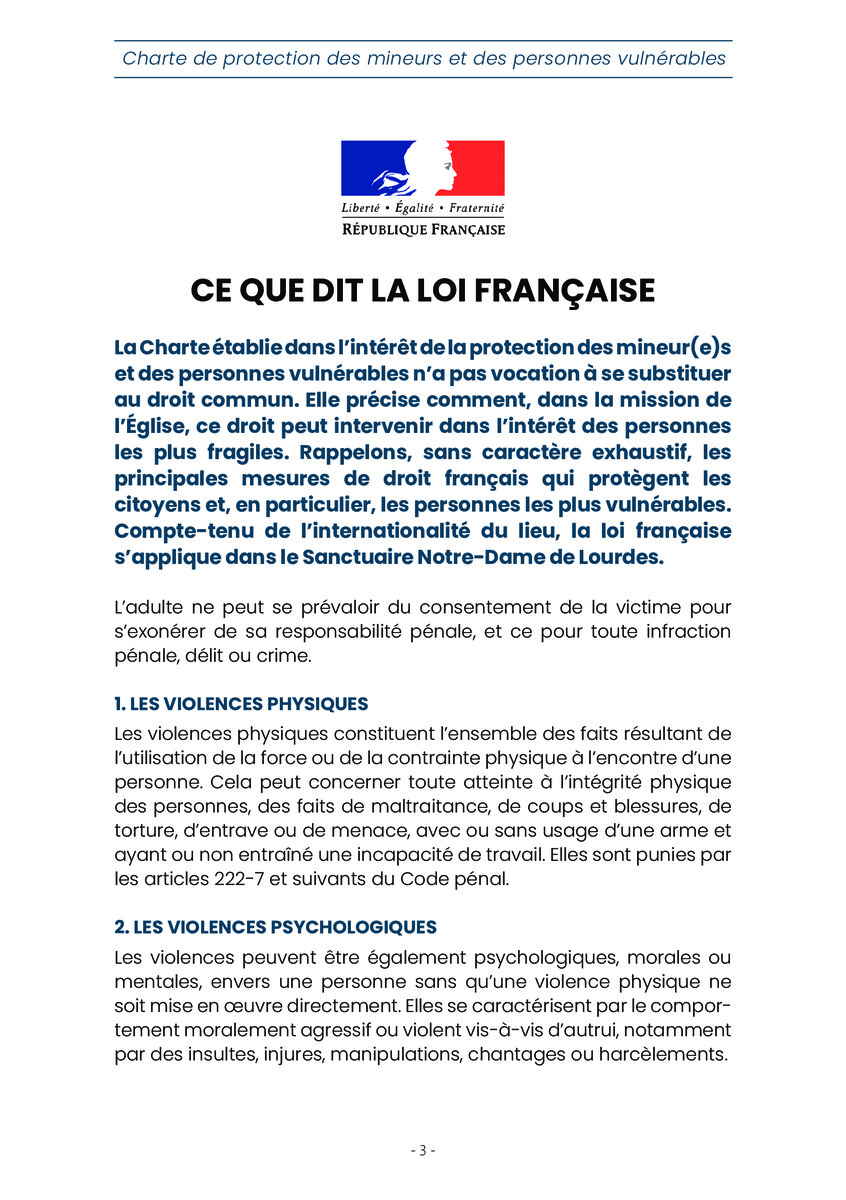 Charte de protection des mineurs et des personnes vulnérables

Liberté • Égalité • Fraternité
RÉPUBLIQUE FRANÇAISE

CE QUE DIT LA LOI FRANÇAISE

La Charte établie dans l'intérêt de la protection des mineur(e)s et des personnes vulnérables n'a pas vocation à se substituer au droit commun. Elle précise comment, dans la mission de l'Église, ce droit peut intervenir dans l'intérêt des personnes les plus fragiles. Rappelons, sans caractère exhaustif, les principales mesures de droit français qui protègent les citoyens et, en particulier, les personnes les plus vulnérables. Compte-tenu de l'internationalité du lieu, la loi française s'applique dans le Sanctuaire Notre-Dame de Lourdes.

L'adulte ne peut se prévaloir du consentement de la victime pour s'exonérer de sa responsabilité pénale, et ce pour toute infraction pénale, délit ou crime.

1. LES VIOLENCES PHYSIQUES

Les violences physiques constituent l'ensemble des faits résultant de l'utilisation de la force ou de la contrainte physique à l'encontre d'une personne. Cela peut concerner toute atteinte à l'intégrité physique des personnes, des faits de maltraitance, de coups et blessures, de torture, d'entrave ou de menace, avec ou sans usage d'une arme et ayant ou non entraîné une incapacité de travail. Elles sont punies par les articles 222-7 et suivants du Code pénal.

2. LES VIOLENCES PSYCHOLOGIQUES

Les violences peuvent être également psychologiques, morales ou mentales, envers une personne sans qu'une violence physique ne soit mise en œuvre directement. Elles se caractérisent par le comportement moralement agressif ou violent vis-à-vis d'autrui, notamment par des insultes, injures, manipulations, chantages ou harcèlements.

- 3 -